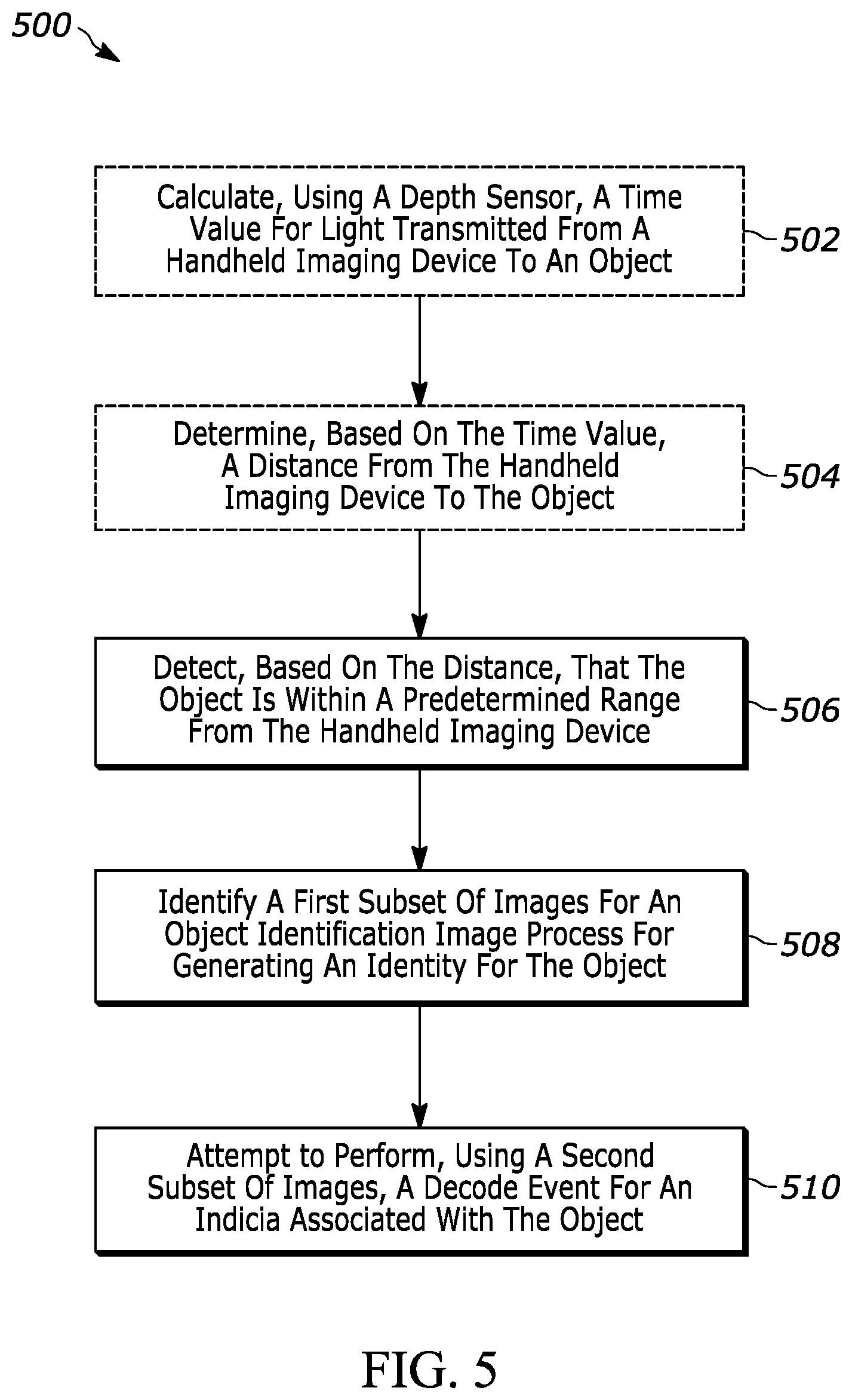 500

Calculate, Using A Depth Sensor, A Time Value For Light Transmitted From A Handheld Imaging Device To An Object

502

Determine, Based On The Time Value, A Distance From The Handheld Imaging Device To The Object

504

Detect, Based On The Distance, That The Object Is Within A Predetermined Range From The Handheld Imaging Device

506

Identify A First Subset Of Images For An Object Identification Image Process For Generating An Identity For The Object

508

Attempt to Perform, Using A Second Subset Of Images, A Decode Event For An Indicia Associated With The Object

510

FIG. 5